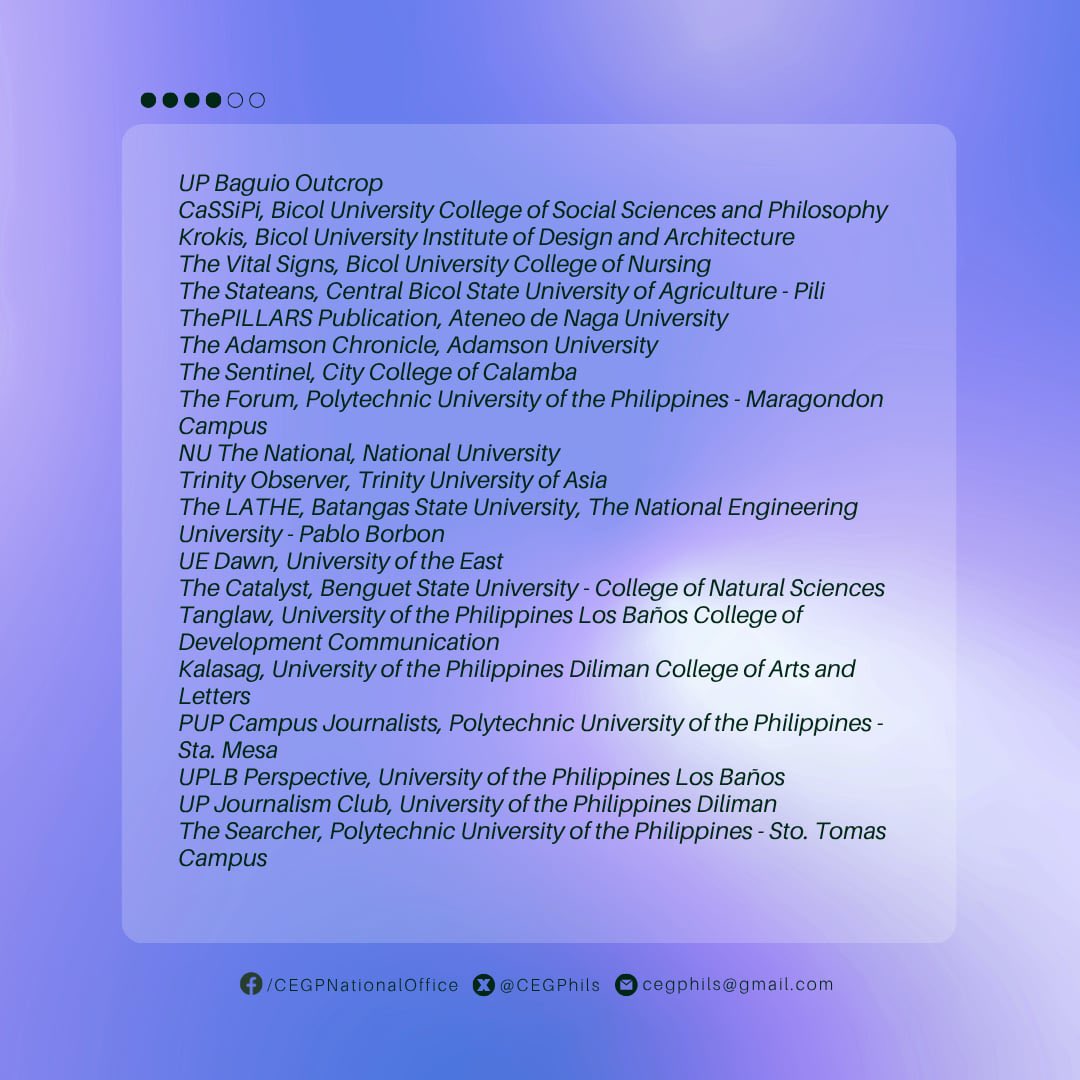 UP Baguio Outcrop
CaSSiPi, Bicol University College of Social Sciences and Philosophy
Krokis, Bicol University Institute of Design and Architecture
The Vital Signs, Bicol University College of Nursing
The Stateans, Central Bicol State University of Agriculture - Pili
ThePILLARS Publication, Ateneo de Naga University
The Adamson Chronicle, Adamson University
The Sentinel, City College of Calamba
The Forum, Polytechnic University of the Philippines - Maragondon Campus
NU The National, National University
Trinity Observer, Trinity University of Asia
The LATHE, Batangas State University, The National Engineering University - Pablo Borbon
UE Dawn, University of the East
The Catalyst, Benguet State University - College of Natural Sciences
Tanglaw, University of the Philippines Los Baños College of Development Communication
Kalasag, University of the Philippines Diliman College of Arts and Letters
PUP Campus Journalists, Polytechnic University of the Philippines - Sta. Mesa
UPLB Perspective, University of the Philippines Los Baños
UP Journalism Club, University of the Philippines Diliman
The Searcher, Polytechnic University of the Philippines - Sto. Tomas Campus

/CEGPNationalOffice @CEGPhils cegphils@gmail.com